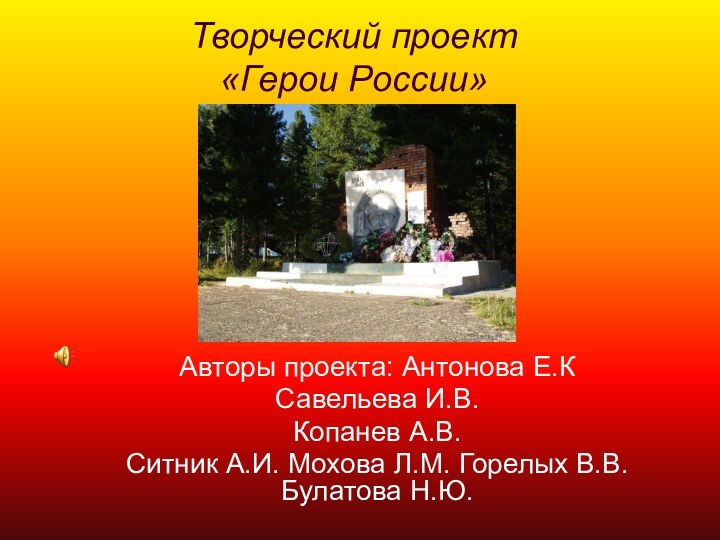 Творческий проект «Герои России»

Авторы проекта: Антонова Е.К
Савельева И.В.
Копанев А.В.
Ситник А.И. Мохова Л.М. Горелых В.В.
Булатова Н.Ю.